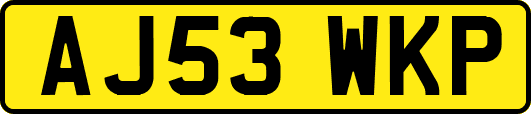 AJ53 WKP